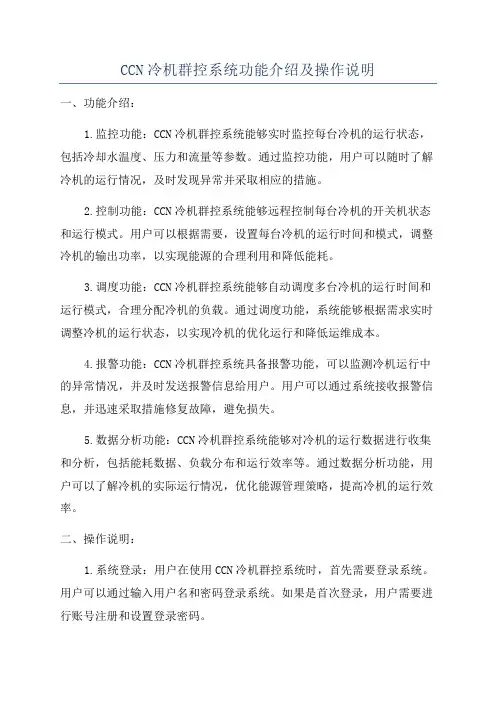 CCN冷机群控系统功能介绍及操作说明

一、功能介绍：

1.监控功能：CCN冷机群控系统能够实时监控每台冷机的运行状态，包括冷却水温度、压力和流量等参数。通过监控功能，用户可以随时了解冷机的运行情况，及时发现异常并采取相应的措施。

2.控制功能：CCN冷机群控系统能够远程控制每台冷机的开关机状态和运行模式。用户可以根据需要，设置每台冷机的运行时间和模式，调整冷机的输出功率，以实现能源的合理利用和降低能耗。

3.调度功能：CCN冷机群控系统能够自动调度多台冷机的运行时间和运行模式，合理分配冷机的负载。通过调度功能，系统能够根据需求实时调整冷机的运行状态，以实现冷机的优化运行和降低运维成本。

4.报警功能：CCN冷机群控系统具备报警功能，可以监测冷机运行中的异常情况，并及时发送报警信息给用户。用户可以通过系统接收报警信息，并迅速采取措施修复故障，避免损失。

5.数据分析功能：CCN冷机群控系统能够对冷机的运行数据进行收集和分析，包括能耗数据、负载分布和运行效率等。通过数据分析功能，用户可以了解冷机的实际运行情况，优化能源管理策略，提高冷机的运行效率。

二、操作说明：

1.系统登录：用户在使用CCN冷机群控系统时，首先需要登录系统。用户可以通过输入用户名和密码登录系统。如果是首次登录，用户需要进行账号注册和设置登录密码。